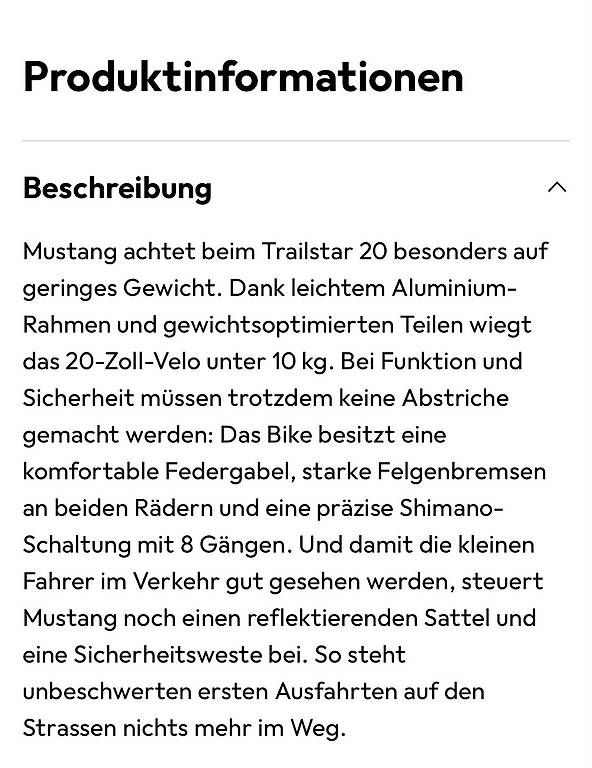 Produktinformationen

Beschreibung

Mustang achtet beim Trailstar 20 besonders auf geringes Gewicht. Dank leichtem Aluminium-Rahmen und gewichtsoptimierten Teilen wiegt das 20-Zoll-Velo unter 10 kg. Bei Funktion und Sicherheit müssen trotzdem keine Abstriche gemacht werden: Das Bike besitzt eine komfortable Federgabel, starke Felgenbremsen an beiden Rädern und eine präzise Shimano-Schaltung mit 8 Gängen. Und damit die kleinen Fahrer im Verkehr gut gesehen werden, steuert Mustang noch einen reflektierenden Sattel und eine Sicherheitsweste bei. So steht unbeschwerten ersten Ausfahrten auf den Strassen nichts mehr im Weg.